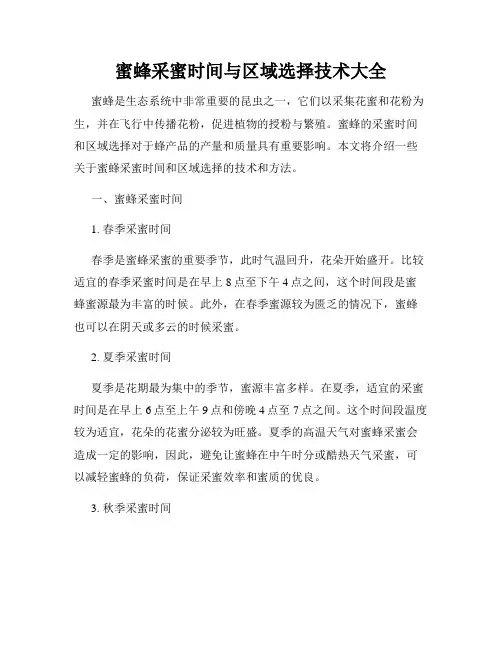 蜜蜂采蜜时间与区域选择技术大全

蜜蜂是生态系统中非常重要的昆虫之一，它们以采集花蜜和花粉为生，并在飞行中传播花粉，促进植物的授粉与繁殖。蜜蜂的采蜜时间和区域选择对于蜂产品的产量和质量具有重要影响。本文将介绍一些关于蜜蜂采蜜时间和区域选择的技术和方法。

一、蜜蜂采蜜时间

1. 春季采蜜时间

春季是蜜蜂采蜜的重要季节，此时气温回升，花朵开始盛开。比较适宜的春季采蜜时间是在早上 8 点至下午 4 点之间，这个时间段是蜜蜂蜜源最为丰富的时候。此外，在春季蜜源较为匮乏的情况下，蜜蜂也可以在阴天或多云的时候采蜜。

2. 夏季采蜜时间

夏季是花期最为集中的季节，蜜源丰富多样。在夏季，适宜的采蜜时间是在早上 6 点至上午 9 点和傍晚 4 点至 7 点之间。这个时间段温度较为适宜，花朵的花蜜分泌较为旺盛。夏季的高温天气对蜜蜂采蜜会造成一定的影响，因此，避免让蜜蜂在中午时分或酷热天气采蜜，可以减轻蜜蜂的负荷，保证采蜜效率和蜜质的优良。

3. 秋季采蜜时间